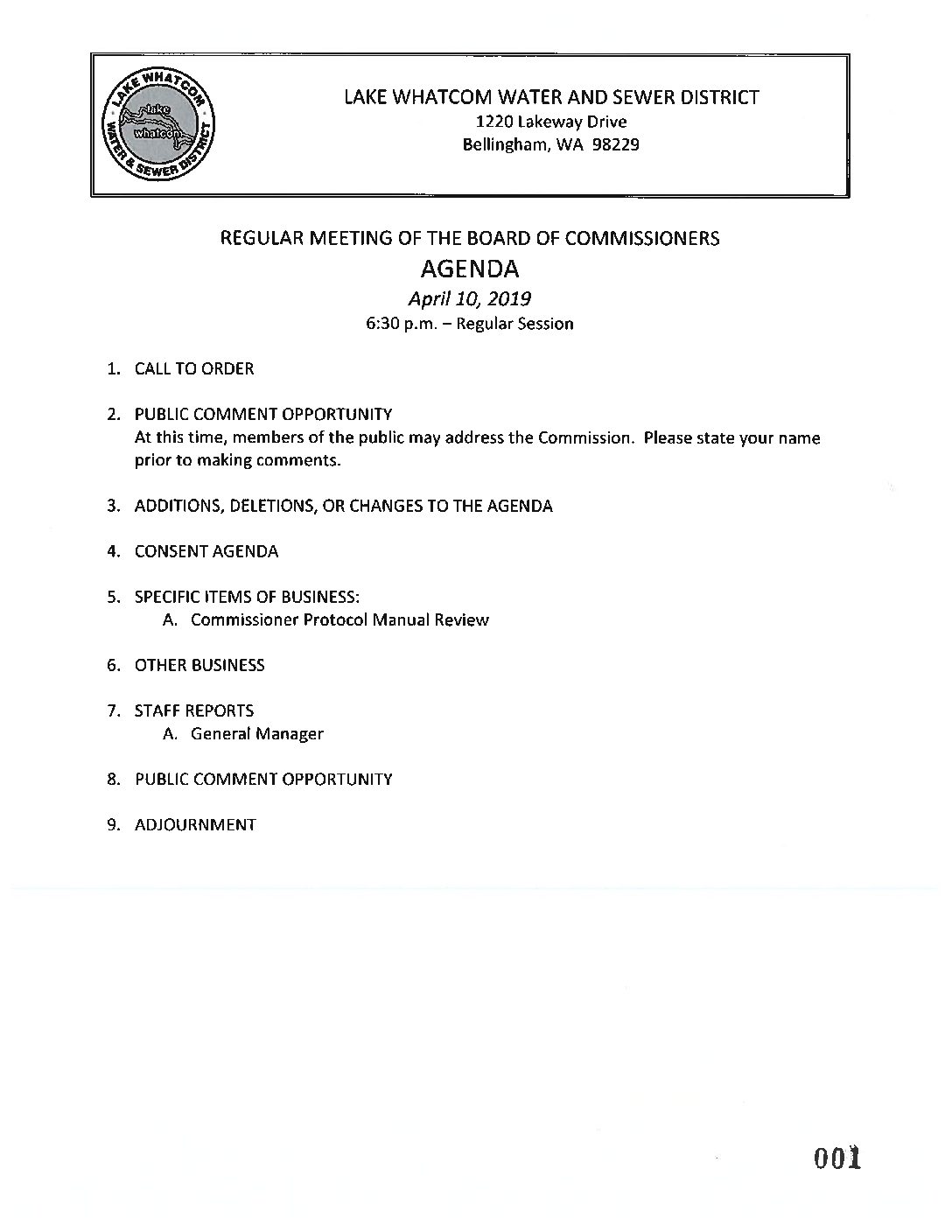 LAKE WHATCOM WATER & SEWER DISTRICT
lake whatcom

LAKE WHATCOM WATER AND SEWER DISTRICT
1220 Lakeway Drive
Bellingham, WA 98229

REGULAR MEETING OF THE BOARD OF COMMISSIONERS
AGENDA
April 10, 2019
6:30 p.m. – Regular Session

1. CALL TO ORDER

2. PUBLIC COMMENT OPPORTUNITY
At this time, members of the public may address the Commission. Please state your name prior to making comments.

3. ADDITIONS, DELETIONS, OR CHANGES TO THE AGENDA

4. CONSENT AGENDA

5. SPECIFIC ITEMS OF BUSINESS:
A. Commissioner Protocol Manual Review

6. OTHER BUSINESS

7. STAFF REPORTS
A. General Manager

8. PUBLIC COMMENT OPPORTUNITY

9. ADJOURNMENT

001